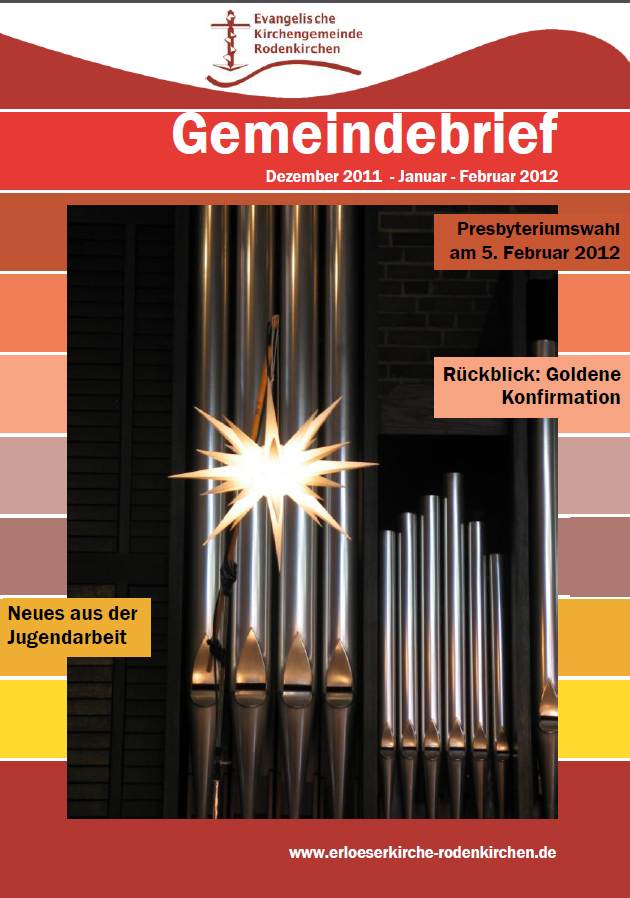 Evangelische
Kirchengemeinde
Rodenkirchen

Gemeindebrief

Dezember 2011 - Januar - Februar 2012

Presbyteriumswahl am 5. Februar 2012

Rückblick: Goldene Konfirmation

Neues aus der Jugendarbeit

www.erloeserkirche-rodenkirchen.de